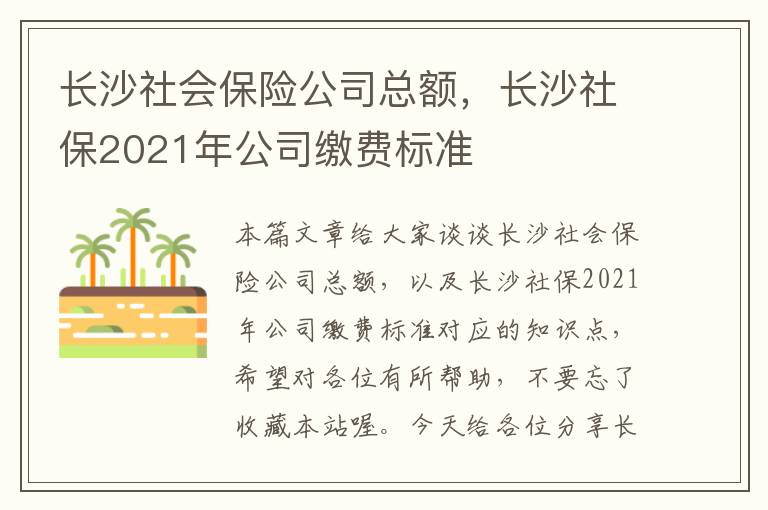 长沙社会保险公司总额，长沙社保2021年公司缴费标准

本篇文章给大家谈谈长沙社会保险公司总额，以及长沙社保2021年公司缴费标准对应的知识点，希望对各位有所帮助，不要忘了收藏本站喔。今天给各位分享长